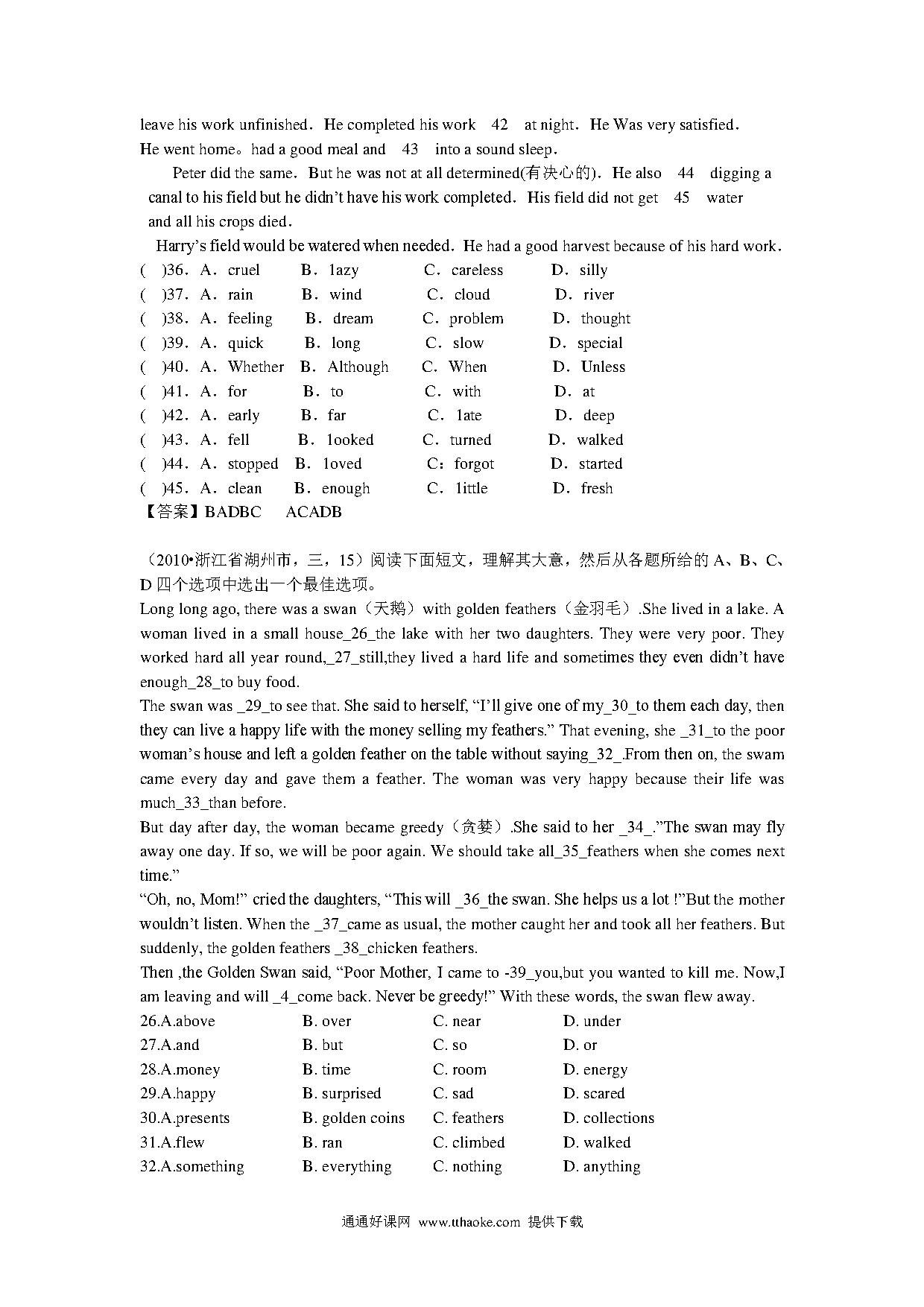 leave his work unfinished. He completed his work 42 at night. He Was very satisfied. He went home。had a good meal and 43 into a sound sleep.

Peter did the same. But he was not at all determined(有决心的). He also 44 digging a canal to his field but he didn't have his work completed. His field did not get 45 water and all his crops died.

Harry's field would be watered when needed. He had a good harvest because of his hard work.

( )36. A. cruel B. lazy C. careless D. silly
( )37. A. rain B. wind C. cloud D. river
( )38. A. feeling B. dream C. problem D. thought
( )39. A. quick B. long C. slow D. special
( )40. A. Whether B. Although C. When D. Unless
( )41. A. for B. to C. with D. at
( )42. A. early B. far C. late D. deep
( )43. A. fell B. looked C. turned D. walked
( )44. A. stopped B. loved C: forgot D. started
( )45. A. clean B. enough C. little D. fresh
【答案】BADBC ACADB

（2010•浙江省湖州市，三，15）阅读下面短文，理解其大意，然后从各题所给的 A、B、C、D 四个选项中选出一个最佳选项。

Long long ago, there was a swan（天鹅）with golden feathers（金羽毛）.She lived in a lake. A woman lived in a small house_26_the lake with her two daughters. They were very poor. They worked hard all year round,_27_still,they lived a hard life and sometimes they even didn't have enough_28_to buy food.

The swan was _29_to see that. She said to herself, "I'll give one of my_30_to them each day, then they can live a happy life with the money selling my feathers." That evening, she _31_to the poor woman's house and left a golden feather on the table without saying_32_.From then on, the swam came every day and gave them a feather. The woman was very happy because their life was much_33_than before.

But day after day, the woman became greedy（贪婪）.She said to her _34_."The swan may fly away one day. If so, we will be poor again. We should take all_35_feathers when she comes next time."

"Oh, no, Mom!" cried the daughters, "This will _36_the swan. She helps us a lot !"But the mother wouldn't listen. When the _37_came as usual, the mother caught her and took all her feathers. But suddenly, the golden feathers _38_chicken feathers.

Then ,the Golden Swan said, "Poor Mother, I came to -39_you,but you wanted to kill me. Now,I am leaving and will _4_come back. Never be greedy!" With these words, the swan flew away.

26.A.above B. over C. near D. under
27.A.and B. but C. so D. or
28.A.money B. time C. room D. energy
29.A.happy B. surprised C. sad D. scared
30.A.presents B. golden coins C. feathers D. collections
31.A.flew B. ran C. climbed D. walked
32.A.something B. everything C. nothing D. anything

通通好课网 www.tthaoke.com 提供下载